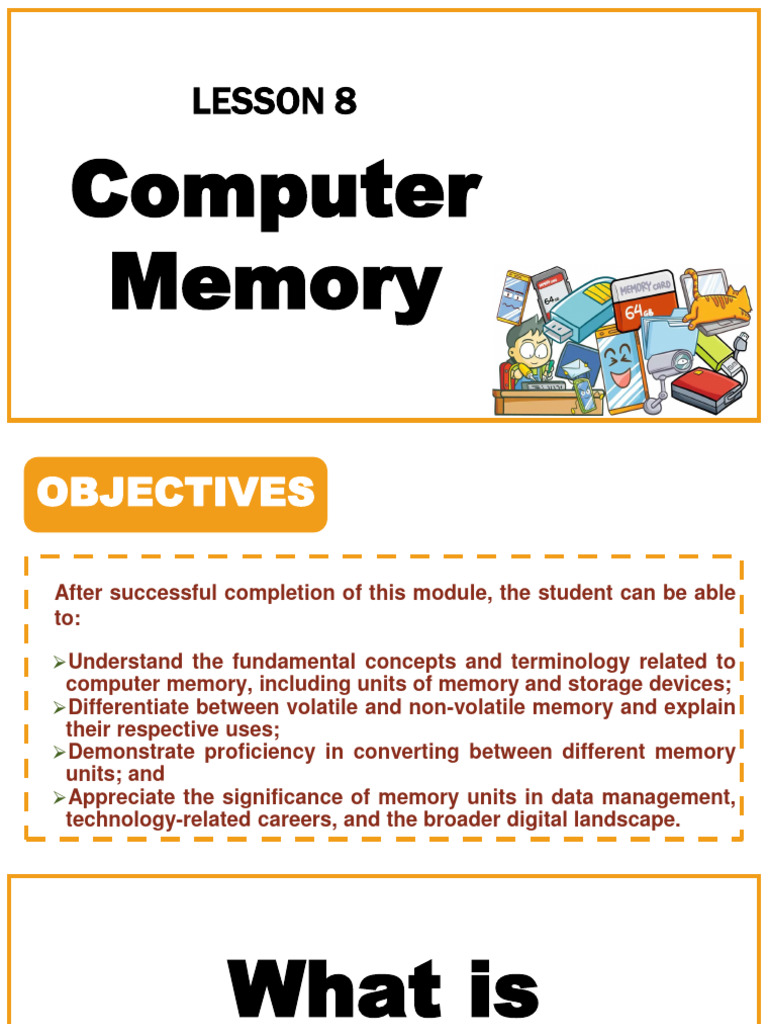 LESSON 8

Computer Memory

MEMORY CARD
64GB

64GB

OBJECTIVES

After successful completion of this module, the student can be able to:

➢Understand the fundamental concepts and terminology related to computer memory, including units of memory and storage devices;
➢Differentiate between volatile and non-volatile memory and explain their respective uses;
➢Demonstrate proficiency in converting between different memory units; and
➢Appreciate the significance of memory units in data management, technology-related careers, and the broader digital landscape.

What is